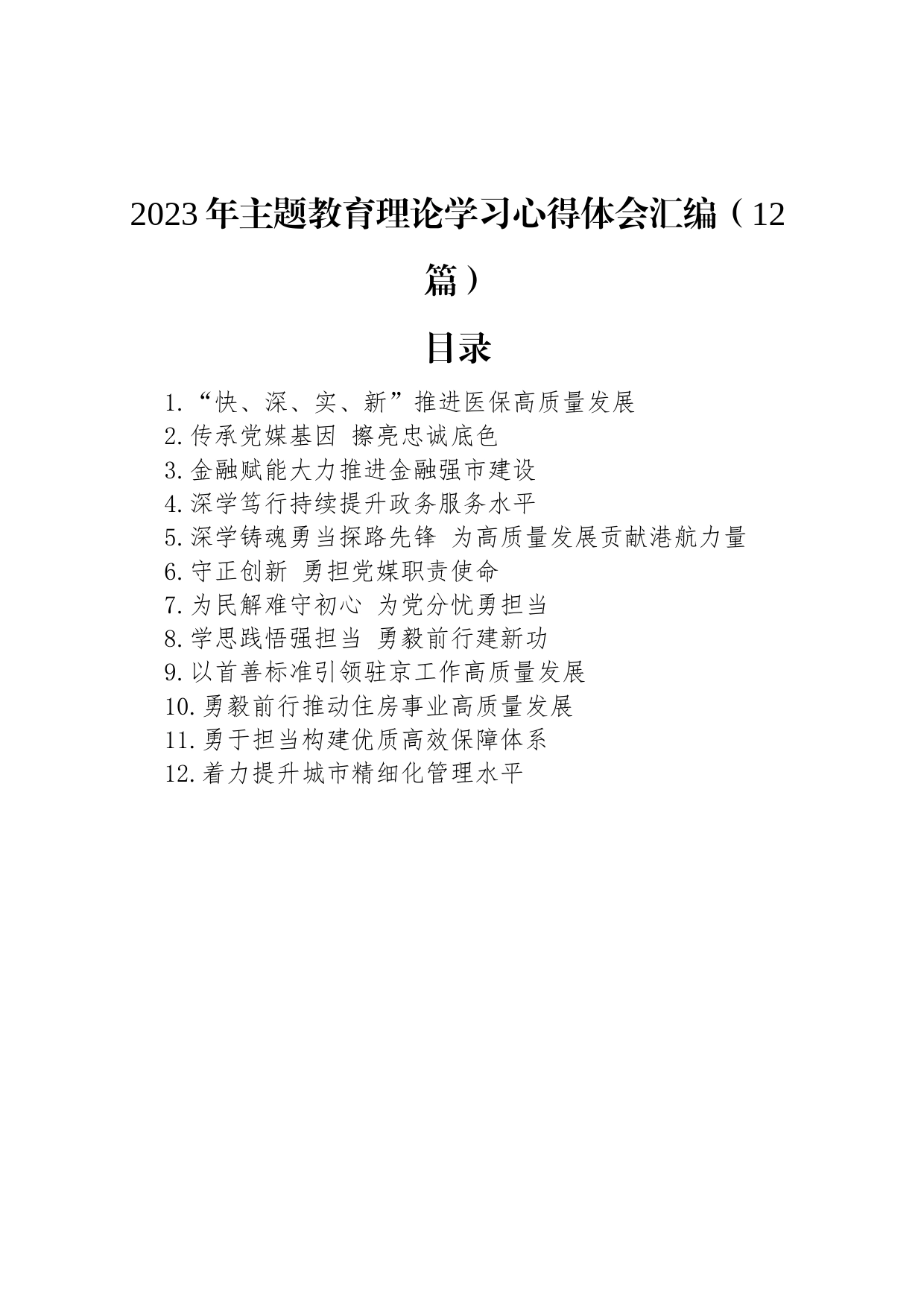 2023年主题教育理论学习心得体会汇编（12篇）

目录

1.“快、深、实、新”推进医保高质量发展
2.传承党媒基因 擦亮忠诚底色
3.金融赋能大力推进金融强市建设
4.深学笃行持续提升政务服务水平
5.深学铸魂勇当探路先锋 为高质量发展贡献港航力量
6.守正创新 勇担党媒职责使命
7.为民解难守初心 为党分忧勇担当
8.学思践悟强担当 勇毅前行建新功
9.以首善标准引领驻京工作高质量发展
10.勇毅前行推动住房事业高质量发展
11.勇于担当构建优质高效保障体系
12.着力提升城市精细化管理水平